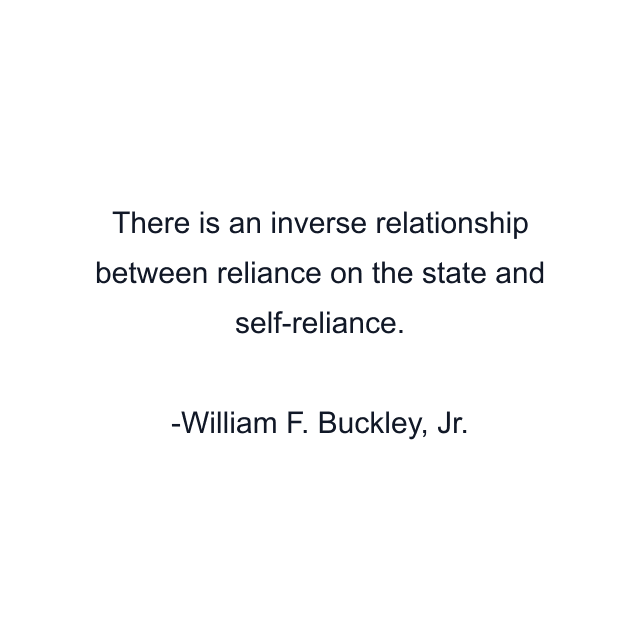 There is an inverse relationship between reliance on the state and self-reliance.

-William F. Buckley, Jr.